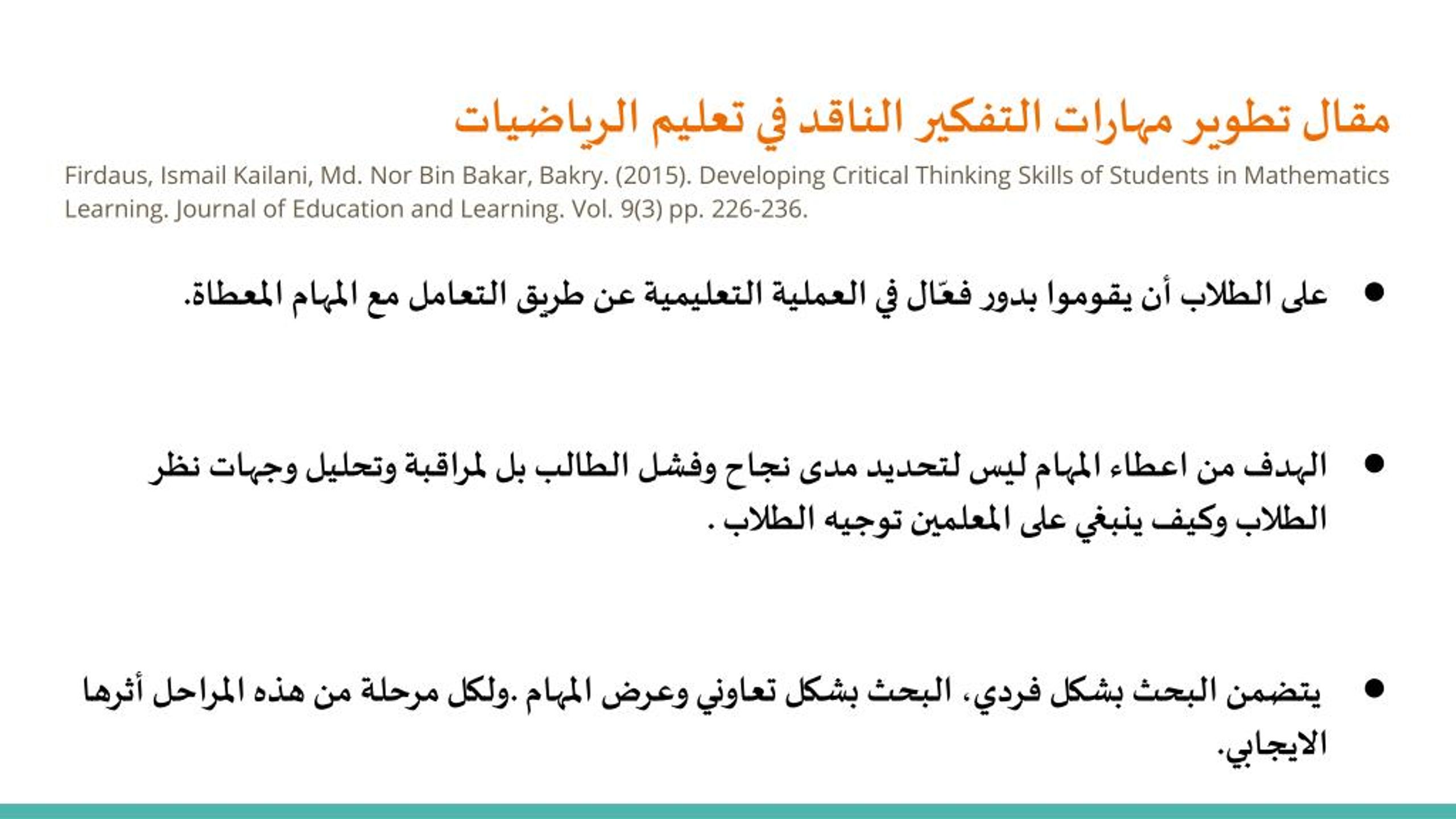 مقال تطوير مهارات التفكير الناقد في تعليم الرياضيات

Firdaus, Ismail Kailani, Md. Nor Bin Bakar, Bakry. (2015). Developing Critical Thinking Skills of Students in Mathematics Learning. Journal of Education and Learning. Vol. 9(3) pp. 226-236.

● على الطلاب أن يقوموا بدور فعّال في العملية التعليمية عن طريق التعامل مع المهام المعطاة.

● الهدف من اعطاء المهام ليس لتحديد مدى نجاح وفشل الطالب بل لمراقبة وتحليل وجهات نظر الطلاب وكيف ينبغي على المعلمين توجيه الطلاب .

● يتضمن البحث بشكل فردي، البحث بشكل تعاوني وعرض المهام .ولكل مرحلة من هذه المراحل أثرها الايجابي.